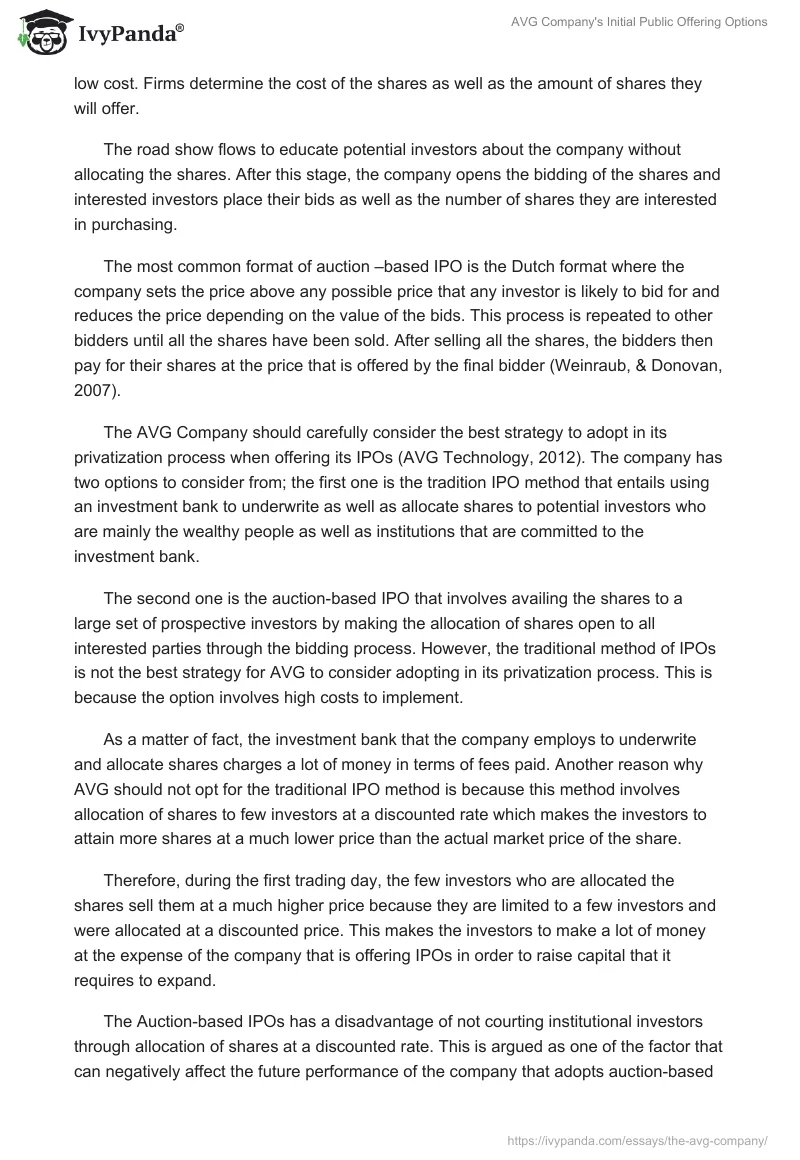 IvyPanda®

AVG Company's Initial Public Offering Options

low cost. Firms determine the cost of the shares as well as the amount of shares they will offer.

The road show flows to educate potential investors about the company without allocating the shares. After this stage, the company opens the bidding of the shares and interested investors place their bids as well as the number of shares they are interested in purchasing.

The most common format of auction –based IPO is the Dutch format where the company sets the price above any possible price that any investor is likely to bid for and reduces the price depending on the value of the bids. This process is repeated to other bidders until all the shares have been sold. After selling all the shares, the bidders then pay for their shares at the price that is offered by the final bidder (Weinraub, & Donovan, 2007).

The AVG Company should carefully consider the best strategy to adopt in its privatization process when offering its IPOs (AVG Technology, 2012). The company has two options to consider from; the first one is the tradition IPO method that entails using an investment bank to underwrite as well as allocate shares to potential investors who are mainly the wealthy people as well as institutions that are committed to the investment bank.

The second one is the auction-based IPO that involves availing the shares to a large set of prospective investors by making the allocation of shares open to all interested parties through the bidding process. However, the traditional method of IPOs is not the best strategy for AVG to consider adopting in its privatization process. This is because the option involves high costs to implement.

As a matter of fact, the investment bank that the company employs to underwrite and allocate shares charges a lot of money in terms of fees paid. Another reason why AVG should not opt for the traditional IPO method is because this method involves allocation of shares to few investors at a discounted rate which makes the investors to attain more shares at a much lower price than the actual market price of the share.

Therefore, during the first trading day, the few investors who are allocated the shares sell them at a much higher price because they are limited to a few investors and were allocated at a discounted price. This makes the investors to make a lot of money at the expense of the company that is offering IPOs in order to raise capital that it requires to expand.

The Auction-based IPOs has a disadvantage of not courting institutional investors through allocation of shares at a discounted rate. This is argued as one of the factor that can negatively affect the future performance of the company that adopts auction-based

https://ivypanda.com/essays/the-avg-company/